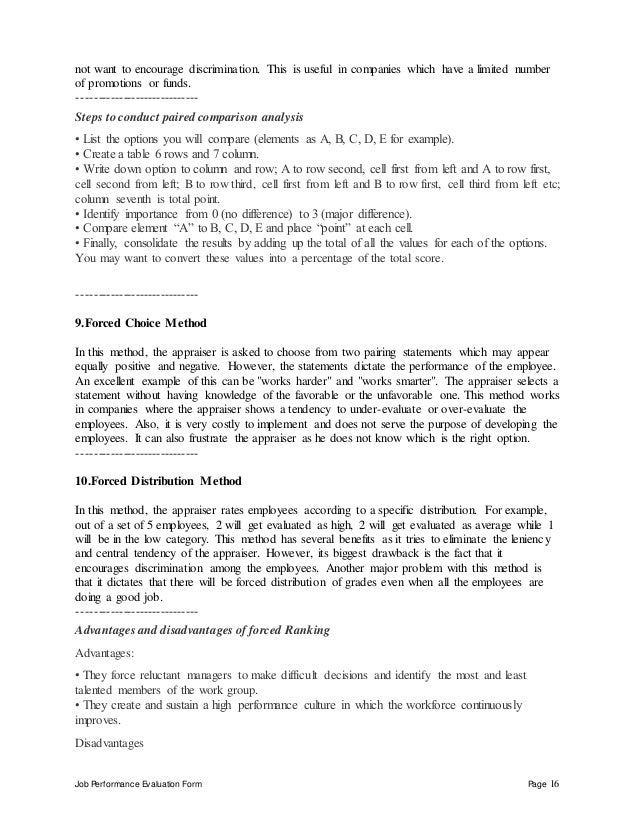 not want to encourage discrimination. This is useful in companies which have a limited number of promotions or funds.
----------------------------

Steps to conduct paired comparison analysis

• List the options you will compare (elements as A, B, C, D, E for example).
• Create a table 6 rows and 7 column.
• Write down option to column and row; A to row second, cell first from left and A to row first, cell second from left; B to row third, cell first from left and B to row first, cell third from left etc; column seventh is total point.
• Identify importance from 0 (no difference) to 3 (major difference).
• Compare element "A" to B, C, D, E and place "point" at each cell.
• Finally, consolidate the results by adding up the total of all the values for each of the options. You may want to convert these values into a percentage of the total score.

----------------------------

9.Forced Choice Method

In this method, the appraiser is asked to choose from two pairing statements which may appear equally positive and negative. However, the statements dictate the performance of the employee. An excellent example of this can be "works harder" and "works smarter". The appraiser selects a statement without having knowledge of the favorable or the unfavorable one. This method works in companies where the appraiser shows a tendency to under-evaluate or over-evaluate the employees. Also, it is very costly to implement and does not serve the purpose of developing the employees. It can also frustrate the appraiser as he does not know which is the right option.
----------------------------

10.Forced Distribution Method

In this method, the appraiser rates employees according to a specific distribution. For example, out of a set of 5 employees, 2 will get evaluated as high, 2 will get evaluated as average while 1 will be in the low category. This method has several benefits as it tries to eliminate the leniency and central tendency of the appraiser. However, its biggest drawback is the fact that it encourages discrimination among the employees. Another major problem with this method is that it dictates that there will be forced distribution of grades even when all the employees are doing a good job.
----------------------------

Advantages and disadvantages of forced Ranking

Advantages:

• They force reluctant managers to make difficult decisions and identify the most and least talented members of the work group.
• They create and sustain a high performance culture in which the workforce continuously improves.

Disadvantages

Job Performance Evaluation Form
Page 16